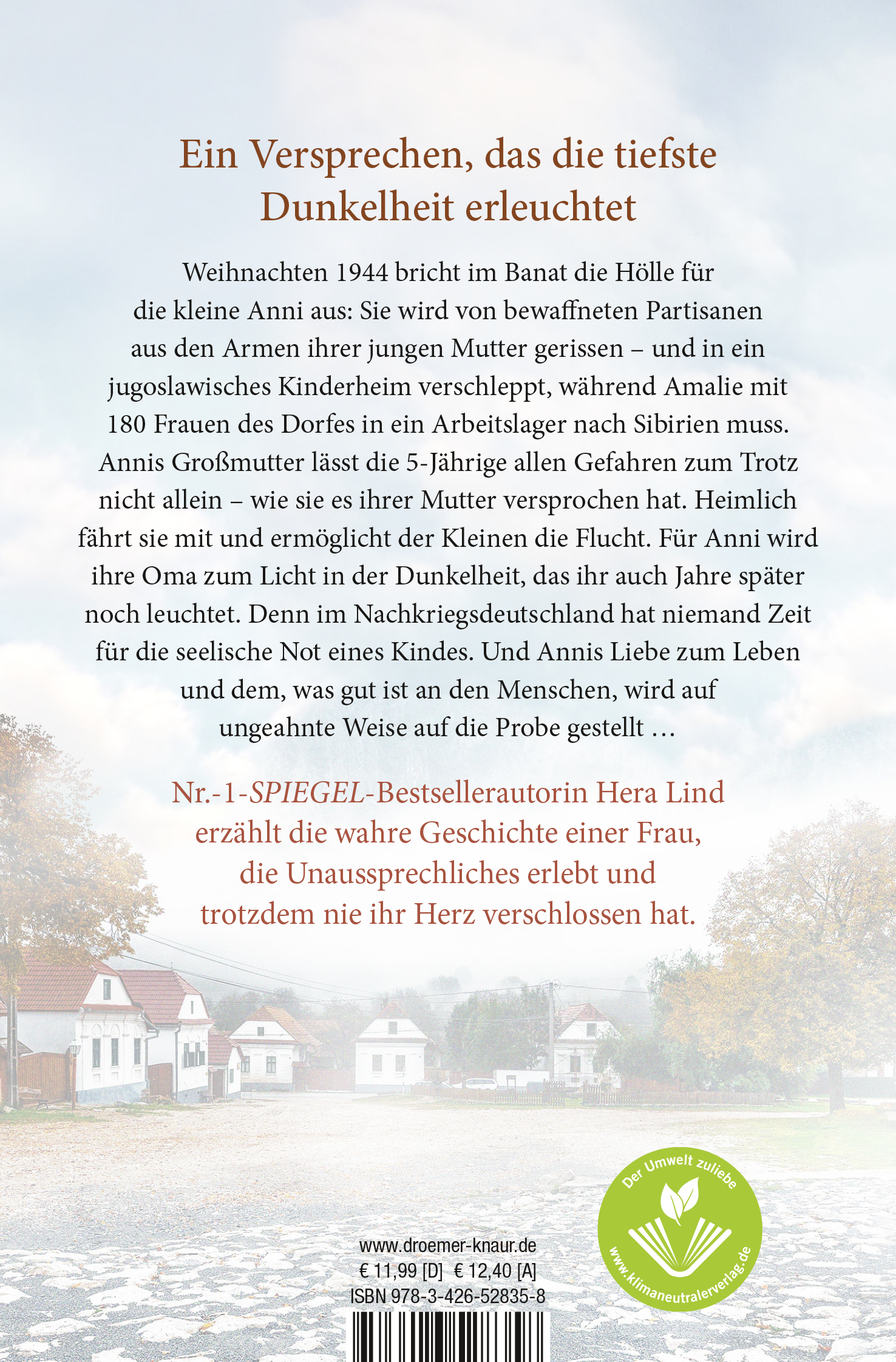 Ein Versprechen, das die tiefste Dunkelheit erleuchtet

Weihnachten 1944 bricht im Banat die Hölle für die kleine Anni aus: Sie wird von bewaffneten Partisanen aus den Armen ihrer jungen Mutter gerissen – und in ein jugoslawisches Kinderheim verschleppt, während Amalie mit 180 Frauen des Dorfes in ein Arbeitslager nach Sibirien muss. Annis Großmutter lässt die 5-Jährige allen Gefahren zum Trotz nicht allein – wie sie es ihrer Mutter versprochen hat. Heimlich fährt sie mit und ermöglicht der Kleinen die Flucht. Für Anni wird ihre Oma zum Licht in der Dunkelheit, das ihr auch Jahre später noch leuchtet. Denn im Nachkriegsdeutschland hat niemand Zeit für die seelische Not eines Kindes. Und Annis Liebe zum Leben und dem, was gut ist an den Menschen, wird auf ungeahnte Weise auf die Probe gestellt …

Nr.-1-SPIEGEL-Bestsellerautorin Hera Lind erzählt die wahre Geschichte einer Frau, die Unaussprechliches erlebt und trotzdem nie ihr Herz verschlossen hat.

Der Umwelt zuliebe
www.klimaneutralerverlag.de

www.droemer-knaur.de
€ 11,99 [D] € 12,40 [A]
ISBN 978-3-426-52835-8